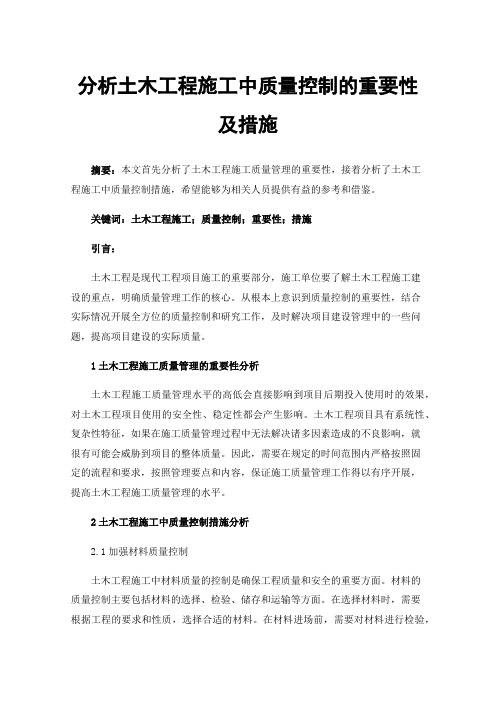 分析土木工程施工中质量控制的重要性及措施

摘要：本文首先分析了土木工程施工质量管理的重要性，接着分析了土木工程施工中质量控制措施，希望能够为相关人员提供有益的参考和借鉴。

关键词：土木工程施工；质量控制；重要性；措施

引言：

土木工程是现代工程项目施工的重要部分，施工单位要了解土木工程施工建设的重点，明确质量管理工作的核心。从根本上意识到质量控制的重要性，结合实际情况开展全方位的质量控制和研究工作，及时解决项目建设管理中的一些问题，提高项目建设的实际质量。

1 土木工程施工质量管理的重要性分析

土木工程施工质量管理水平的高低会直接影响到项目后期投入使用时的效果，对土木工程项目使用的安全性、稳定性都会产生影响。土木工程项目具有系统性、复杂性特征，如果在施工质量管理过程中无法解决诸多因素造成的不良影响，就很有可能会威胁到项目的整体质量。因此，需要在规定的时间范围内严格按照固定的流程和要求，按照管理要点和内容，保证施工质量管理工作得以有序开展，提高土木工程施工质量管理的水平。

2 土木工程施工中质量控制措施分析

2.1 加强材料质量控制

土木工程施工中材料质量的控制是确保工程质量和安全的重要方面。材料的质量控制主要包括材料的选择、检验、储存和运输等方面。在选择材料时，需要根据工程的要求和性质，选择合适的材料。在材料进场前，需要对材料进行检验，